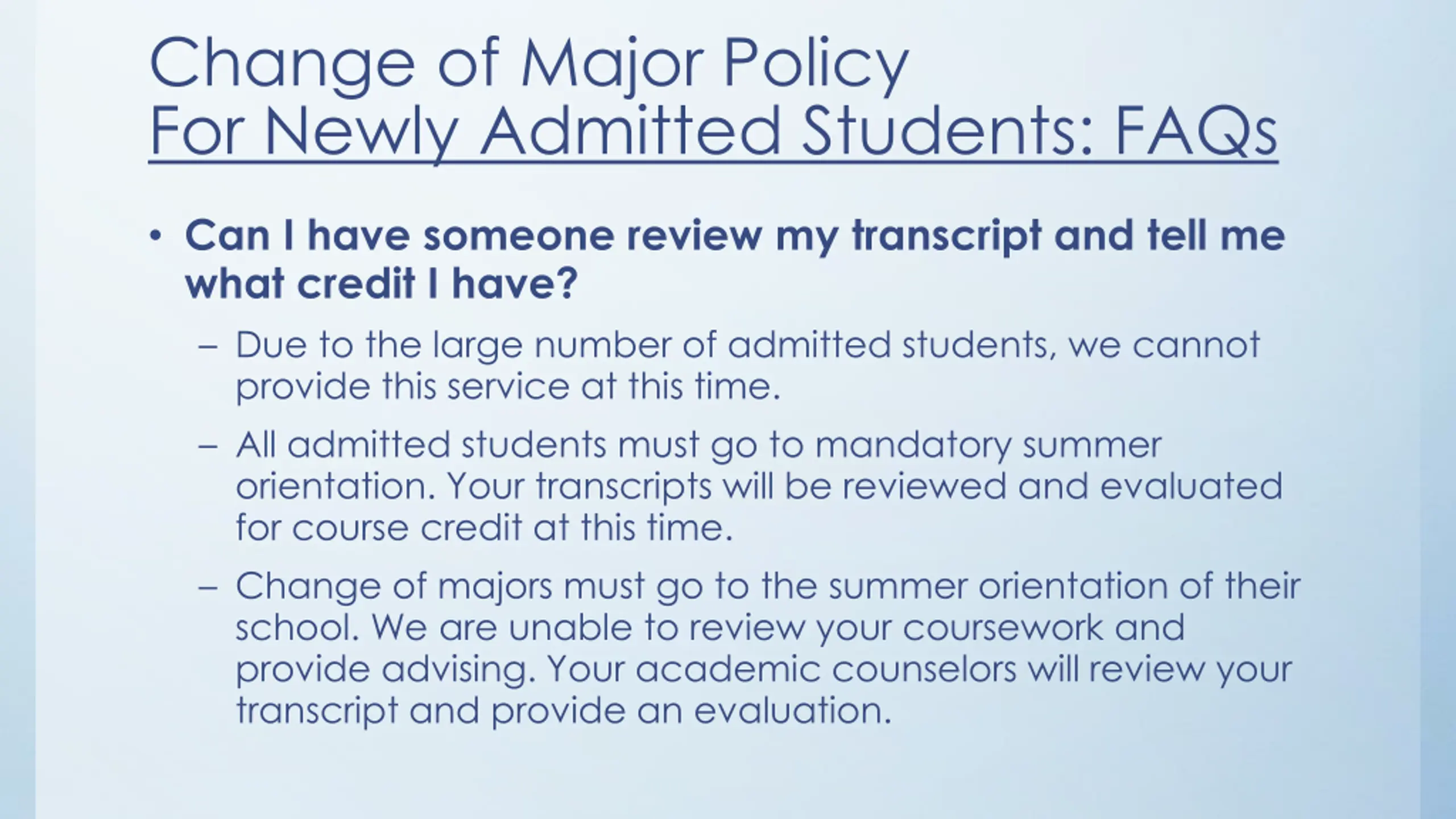 Change of Major Policy
For Newly Admitted Students: FAQs

• Can I have someone review my transcript and tell me what credit I have?

– Due to the large number of admitted students, we cannot provide this service at this time.

– All admitted students must go to mandatory summer orientation. Your transcripts will be reviewed and evaluated for course credit at this time.

– Change of majors must go to the summer orientation of their school. We are unable to review your coursework and provide advising. Your academic counselors will review your transcript and provide an evaluation.